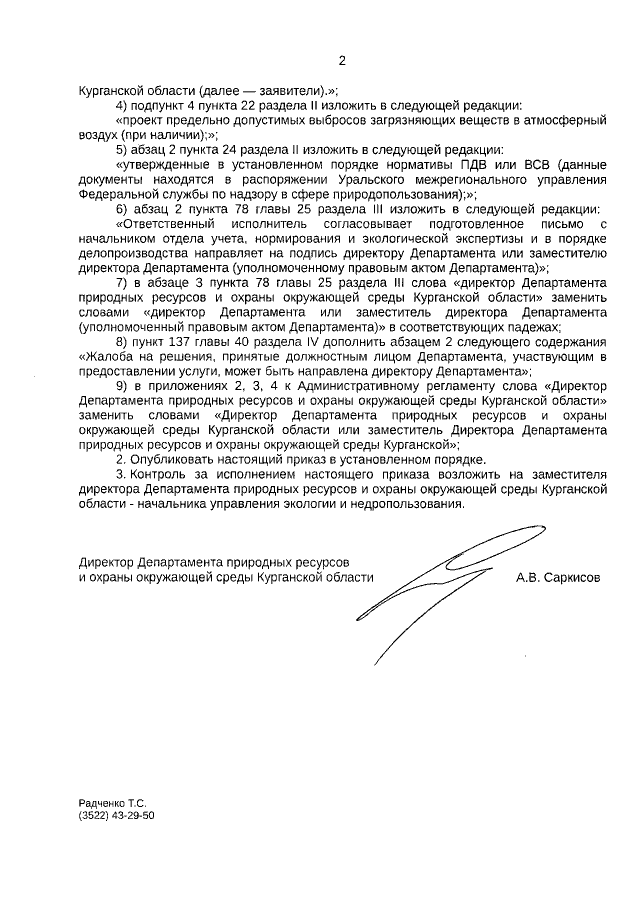 2

Курганской области (далее — заявители).»;

4) подпункт 4 пункта 22 раздела II изложить в следующей редакции:

«проект предельно допустимых выбросов загрязняющих веществ в атмосферный воздух (при наличии);»;

5) абзац 2 пункта 24 раздела II изложить в следующей редакции:

«утвержденные в установленном порядке нормативы ПДВ или ВСВ (данные документы находятся в распоряжении Уральского межрегионального управления Федеральной службы по надзору в сфере природопользования);»;

6) абзац 2 пункта 78 главы 25 раздела III изложить в следующей редакции:

«Ответственный исполнитель согласовывает подготовленное письмо с начальником отдела учета, нормирования и экологической экспертизы и в порядке делопроизводства направляет на подпись директору Департамента или заместителю директора Департамента (уполномоченному правовым актом Департамента)»;

7) в абзаце 3 пункта 78 главы 25 раздела III слова «директор Департамента природных ресурсов и охраны окружающей среды Курганской области» заменить словами «директор Департамента или заместитель директора Департамента (уполномоченный правовым актом Департамента)» в соответствующих падежах;

8) пункт 137 главы 40 раздела IV дополнить абзацем 2 следующего содержания «Жалоба на решения, принятые должностным лицом Департамента, участвующим в предоставлении услуги, может быть направлена директору Департамента»;

9) в приложениях 2, 3, 4 к Административному регламенту слова «Директор Департамента природных ресурсов и охраны окружающей среды Курганской области» заменить словами «Директор Департамента природных ресурсов и охраны окружающей среды Курганской области или заместитель Директора Департамента природных ресурсов и охраны окружающей среды Курганской»;

2. Опубликовать настоящий приказ в установленном порядке.

3. Контроль за исполнением настоящего приказа возложить на заместителя директора Департамента природных ресурсов и охраны окружающей среды Курганской области - начальника управления экологии и недропользования.

Директор Департамента природных ресурсов и охраны окружающей среды Курганской области А.В. Саркисов

Радченко Т.С.
(3522) 43-29-50